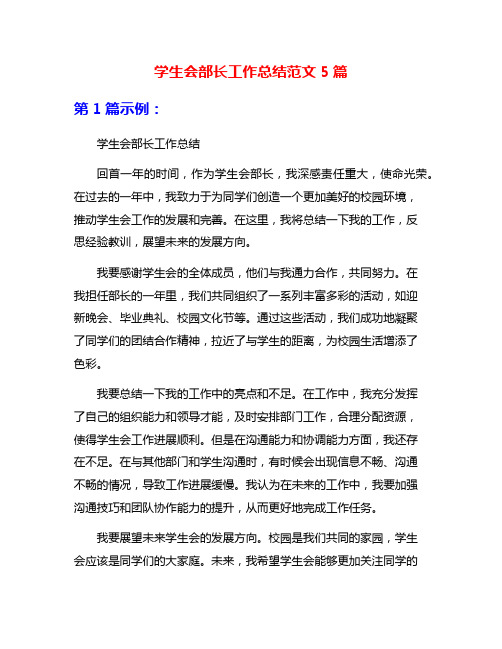 学生会部长工作总结范文 5 篇

第 1 篇示例：

学生会部长工作总结

回首一年的时间，作为学生会部长，我深感责任重大，使命光荣。在过去的一年中，我致力于为同学们创造一个更加美好的校园环境，推动学生会工作的发展和完善。在这里，我将总结一下我的工作，反思经验教训，展望未来的发展方向。

我要感谢学生会的全体成员，他们与我通力合作，共同努力。在我担任部长的一年里，我们共同组织了一系列丰富多彩的活动，如迎新晚会、毕业典礼、校园文化节等。通过这些活动，我们成功地凝聚了同学们的团结合作精神，拉近了与学生的距离，为校园生活增添了色彩。

我要总结一下我的工作中的亮点和不足。在工作中，我充分发挥了自己的组织能力和领导才能，及时安排部门工作，合理分配资源，使得学生会工作进展顺利。但是在沟通能力和协调能力方面，我还存在不足。在与其他部门和学生沟通时，有时候会出现信息不畅、沟通不畅的情况，导致工作进展缓慢。我认为在未来的工作中，我要加强沟通技巧和团队协作能力的提升，从而更好地完成工作任务。

我要展望未来学生会的发展方向。校园是我们共同的家园，学生会应该是同学们的大家庭。未来，我希望学生会能够更加关注同学的